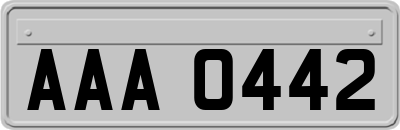 AAA 0442